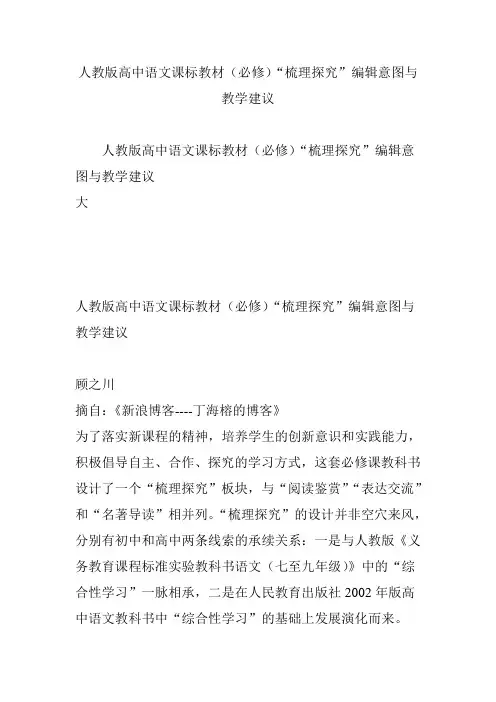 人教版高中语文课标教材（必修）“梳理探究”编辑意图与教学建议

人教版高中语文课标教材（必修）“梳理探究”编辑意图与教学建议
大

人教版高中语文课标教材（必修）“梳理探究”编辑意图与教学建议

顾之川
摘自：《新浪博客----丁海榕的博客》
为了落实新课程的精神，培养学生的创新意识和实践能力，积极倡导自主、合作、探究的学习方式，这套必修课教科书设计了一个“梳理探究”板块，与“阅读鉴赏”“表达交流”和“名著导读”相并列。“梳理探究”的设计并非空穴来风，分别有初中和高中两条线索的承续关系：一是与人教版《义务教育课程标准实验教科书语文（七至九年级）》中的“综合性学习”一脉相承，二是在人民教育出版社 2002 年版高中语文教科书中“综合性学习”的基础上发展演化而来。